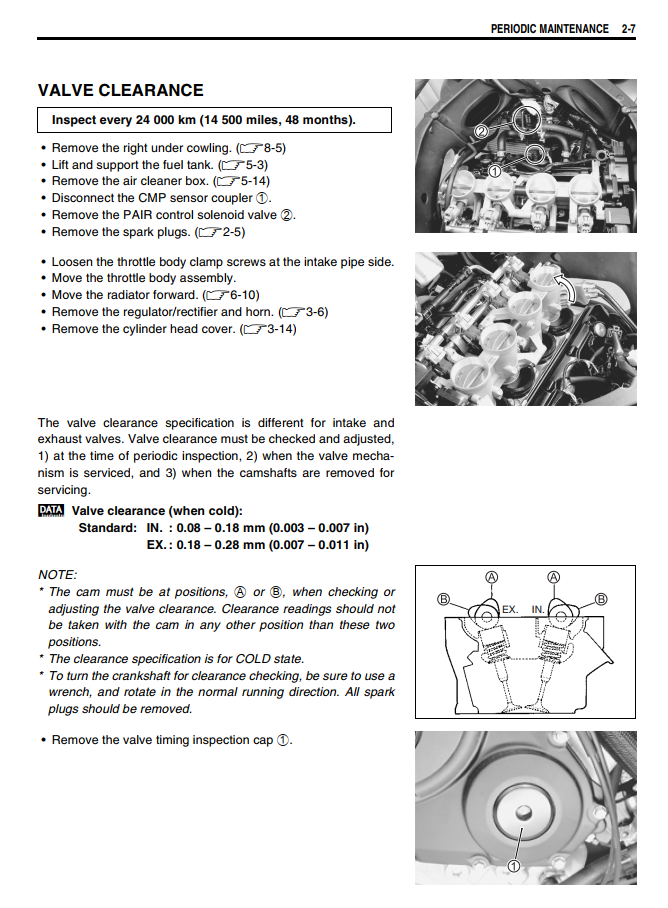 PERIODIC MAINTENANCE 2-7

VALVE CLEARANCE

Inspect every 24 000 km (14 500 miles, 48 months).

• Remove the right under cowling. (☞8-5)
• Lift and support the fuel tank. (☞5-3)
• Remove the air cleaner box. (☞5-14)
• Disconnect the CMP sensor coupler ①.
• Remove the PAIR control solenoid valve ②.
• Remove the spark plugs. (☞2-5)

②
①

• Loosen the throttle body clamp screws at the intake pipe side.
• Move the throttle body assembly.
• Move the radiator forward. (☞6-10)
• Remove the regulator/rectifier and horn. (☞3-6)
• Remove the cylinder head cover. (☞3-14)

The valve clearance specification is different for intake and exhaust valves. Valve clearance must be checked and adjusted, 1) at the time of periodic inspection, 2) when the valve mechanism is serviced, and 3) when the camshafts are removed for servicing.

DATA Valve clearance (when cold):
Standard: IN. : 0.08 – 0.18 mm (0.003 – 0.007 in)
EX. : 0.18 – 0.28 mm (0.007 – 0.011 in)

NOTE:
* The cam must be at positions, Ⓐ or Ⓑ, when checking or adjusting the valve clearance. Clearance readings should not be taken with the cam in any other position than these two positions.
* The clearance specification is for COLD state.
* To turn the crankshaft for clearance checking, be sure to use a wrench, and rotate in the normal running direction. All spark plugs should be removed.

Ⓐ Ⓐ
Ⓑ Ⓑ
EX. IN.

• Remove the valve timing inspection cap ①.

①